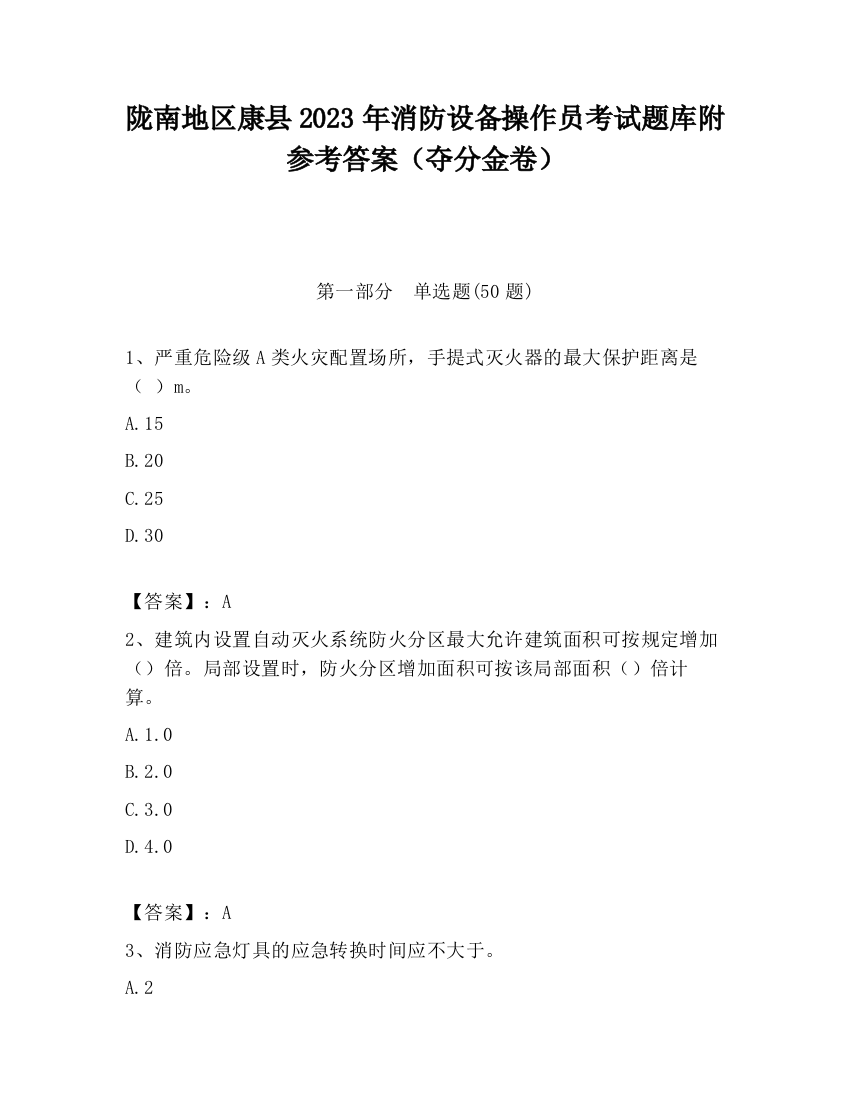 陇南地区康县2023年消防设备操作员考试题库附参考答案（夺分金卷）

第一部分　单选题(50题)

1、严重危险级A类火灾配置场所，手提式灭火器的最大保护距离是（ ）m。

A.15

B.20

C.25

D.30

【答案】：A

2、建筑内设置自动灭火系统防火分区最大允许建筑面积可按规定增加（）倍。局部设置时，防火分区增加面积可按该局部面积（）倍计算。

A.1.0

B.2.0

C.3.0

D.4.0

【答案】：A

3、消防应急灯具的应急转换时间应不大于。

A.2